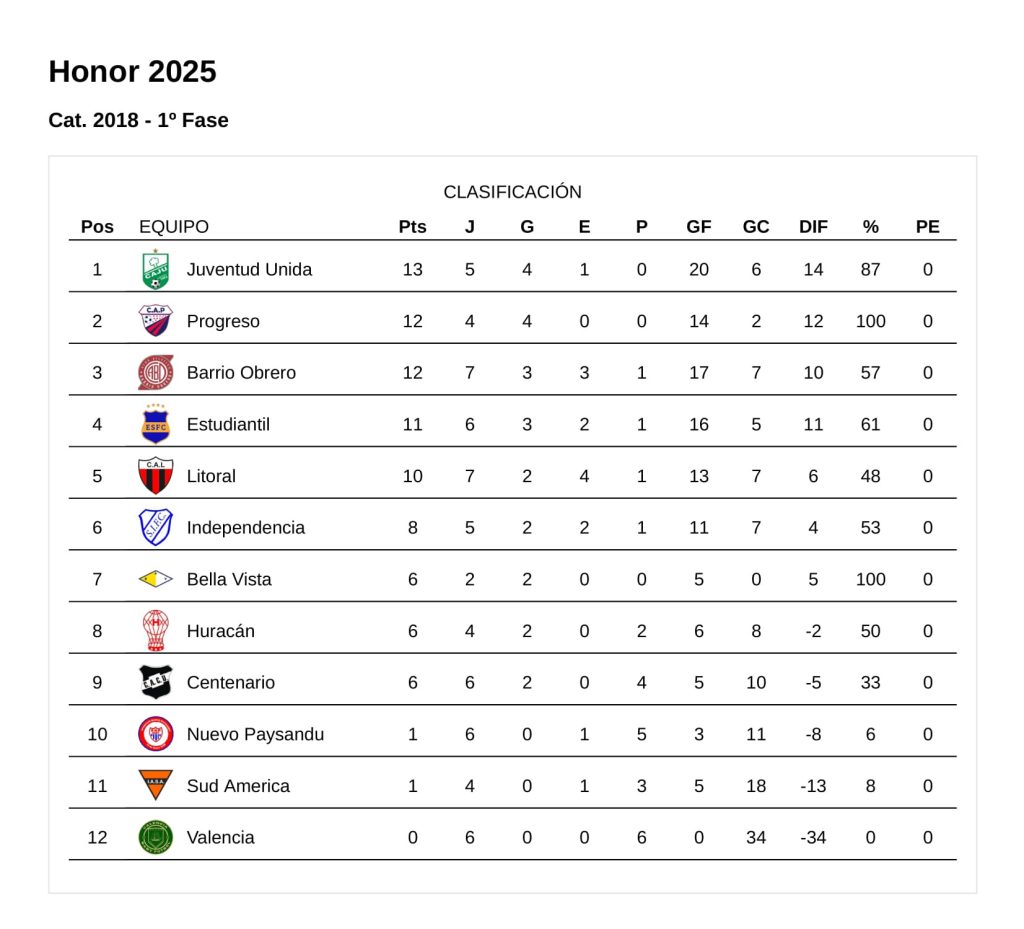 Honor 2025

Cat. 2018 - 1º Fase

CLASIFICACIÓN

| Pos | EQUIPO | Pts | J | G | E | P | GF | GC | DIF | % | PE |
|---|---|---|---|---|---|---|---|---|---|---|---|
| 1 | Juventud Unida | 13 | 5 | 4 | 1 | 0 | 20 | 6 | 14 | 87 | 0 |
| 2 | Progreso | 12 | 4 | 4 | 0 | 0 | 14 | 2 | 12 | 100 | 0 |
| 3 | Barrio Obrero | 12 | 7 | 3 | 3 | 1 | 17 | 7 | 10 | 57 | 0 |
| 4 | Estudiantil | 11 | 6 | 3 | 2 | 1 | 16 | 5 | 11 | 61 | 0 |
| 5 | Litoral | 10 | 7 | 2 | 4 | 1 | 13 | 7 | 6 | 48 | 0 |
| 6 | Independencia | 8 | 5 | 2 | 2 | 1 | 11 | 7 | 4 | 53 | 0 |
| 7 | Bella Vista | 6 | 2 | 2 | 0 | 0 | 5 | 0 | 5 | 100 | 0 |
| 8 | Huracán | 6 | 4 | 2 | 0 | 2 | 6 | 8 | -2 | 50 | 0 |
| 9 | Centenario | 6 | 6 | 2 | 0 | 4 | 5 | 10 | -5 | 33 | 0 |
| 10 | Nuevo Paysandu | 1 | 6 | 0 | 1 | 5 | 3 | 11 | -8 | 6 | 0 |
| 11 | Sud America | 1 | 4 | 0 | 1 | 3 | 5 | 18 | -13 | 8 | 0 |
| 12 | Valencia | 0 | 6 | 0 | 0 | 6 | 0 | 34 | -34 | 0 | 0 |